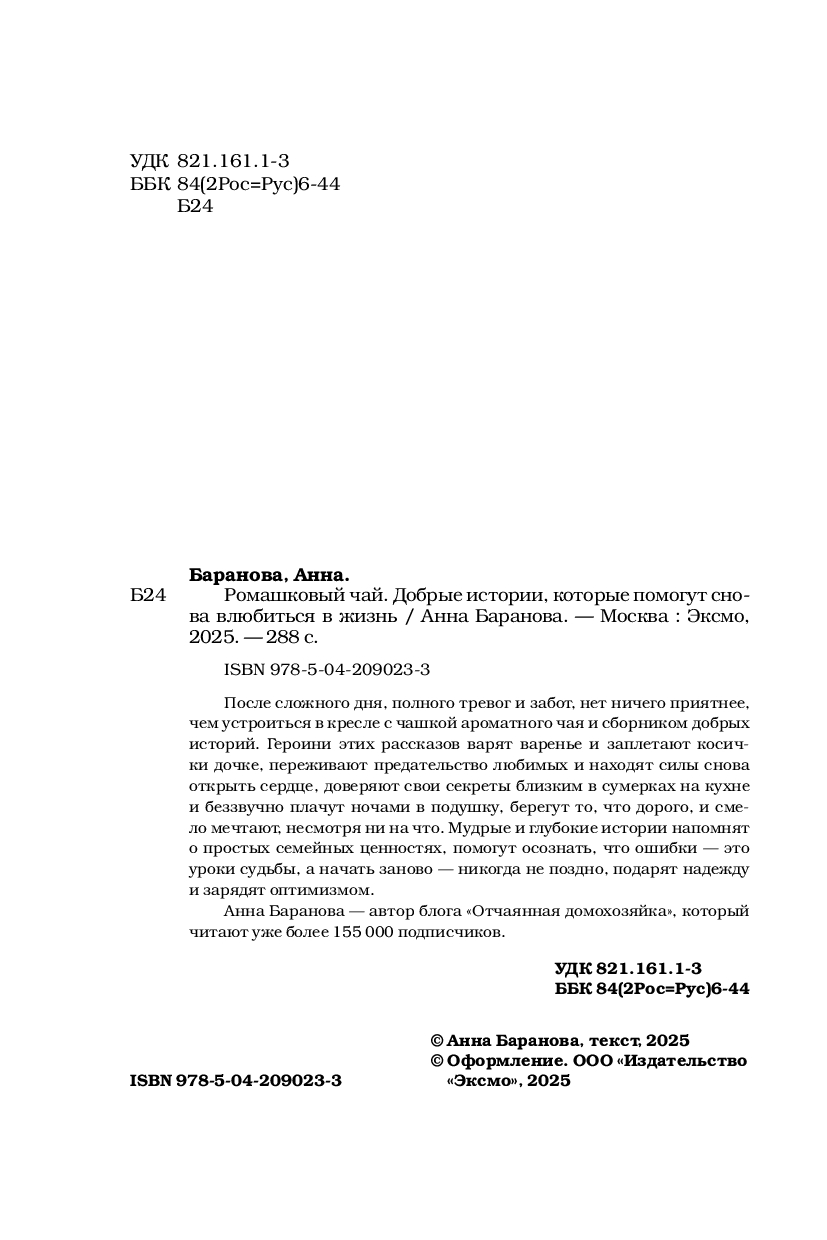 УДК 821.161.1-3
ББК 84(2Рос=Рус)6-44
Б24

Баранова, Анна.
Б24 Ромашковый чай. Добрые истории, которые помогут снова влюбиться в жизнь / Анна Баранова. — Москва : Эксмо, 2025. — 288 с.

ISBN 978-5-04-209023-3

После сложного дня, полного тревог и забот, нет ничего приятнее, чем устроиться в кресле с чашкой ароматного чая и сборником добрых историй. Героини этих рассказов варят варенье и заплетают косички дочке, переживают предательство любимых и находят силы снова открыть сердце, доверяют свои секреты близким в сумерках на кухне и беззвучно плачут ночами в подушку, берегут то, что дорого, и смело мечтают, несмотря ни на что. Мудрые и глубокие истории напомнят о простых семейных ценностях, помогут осознать, что ошибки — это уроки судьбы, а начать заново — никогда не поздно, подарят надежду и зарядят оптимизмом.

Анна Баранова — автор блога «Отчаянная домохозяйка», который читают уже более 155 000 подписчиков.

УДК 821.161.1-3
ББК 84(2Рос=Рус)6-44

© Анна Баранова, текст, 2025
© Оформление. ООО «Издательство «Эксмо», 2025

ISBN 978-5-04-209023-3